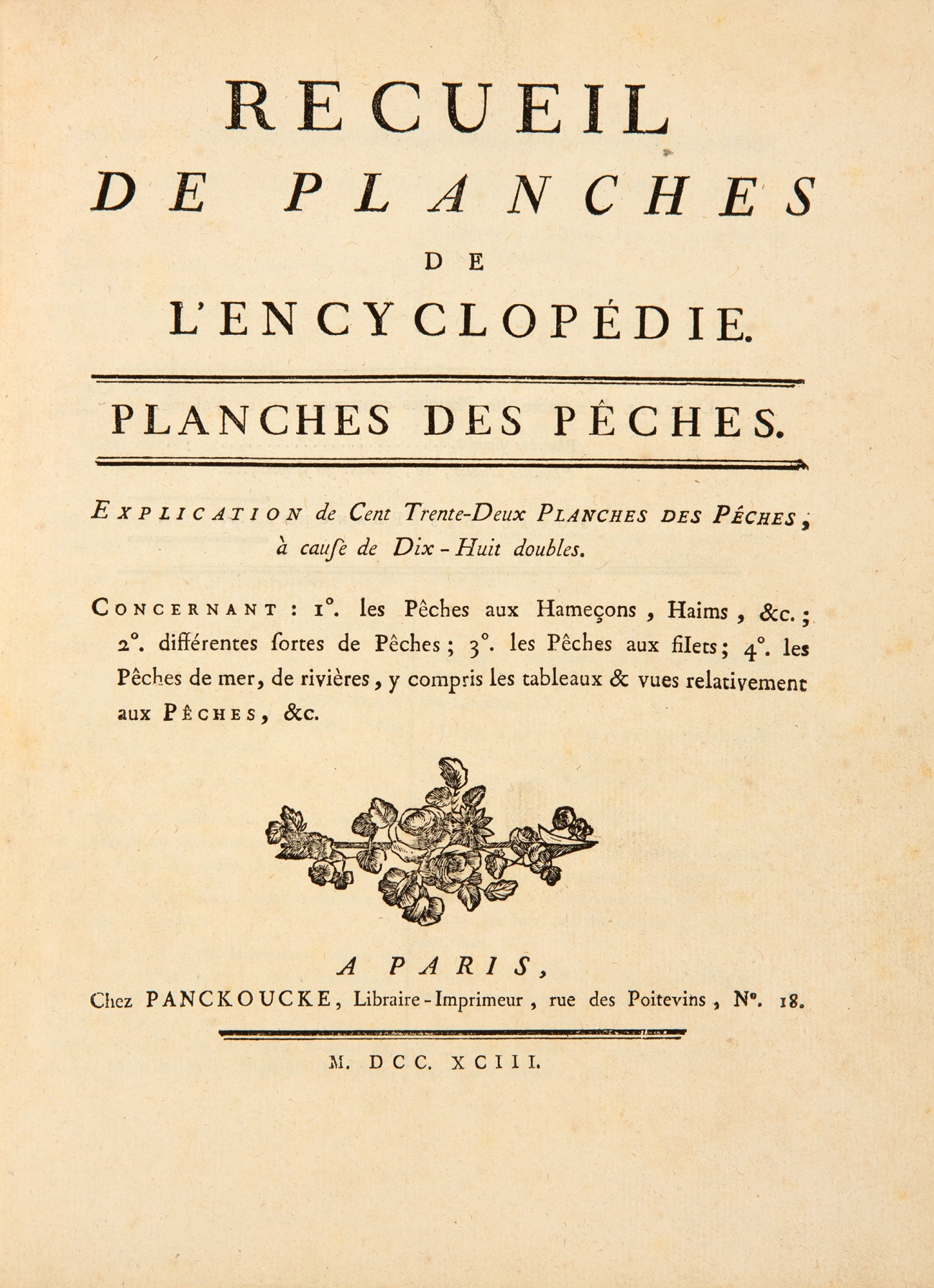 RECUEIL
DE PLANCHES
DE
L'ENCYCLOPÉDIE.

PLANCHES DES PÊCHES.

EXPLICATION de Cent Trente-Deux PLANCHES DES PÊCHES, à cauſe de Dix-Huit doubles.

CONCERNANT : 1°. les Pêches aux Hameçons, Haims, &c.; 2°. différentes ſortes de Pêches; 3°. les Pêches aux filets; 4°. les Pêches de mer, de rivières, y compris les tableaux & vues relativement aux PÊCHES, &c.

A PARIS,
Chez PANCKOUCKE, Libraire-Imprimeur, rue des Poitevins, N°. 18.

M. DCC. XCIII.